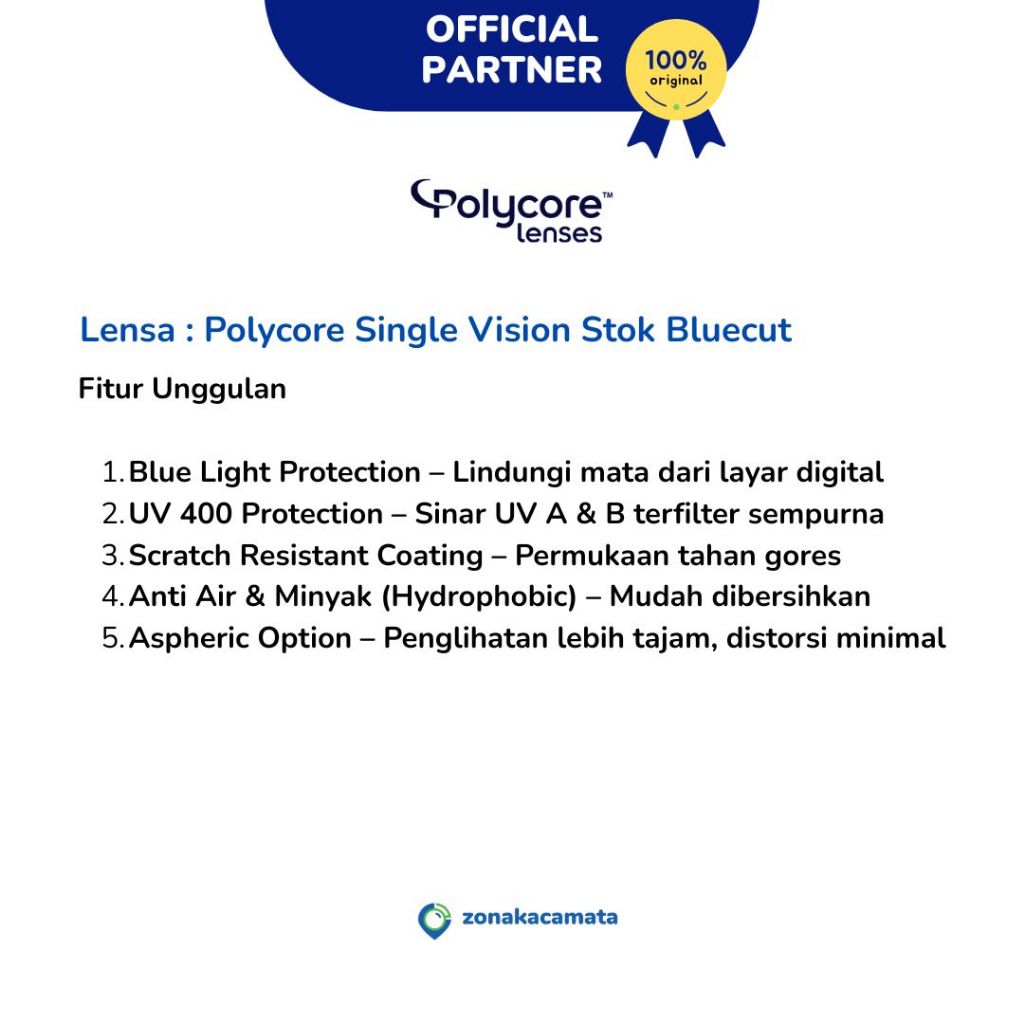 OFFICIAL PARTNER

100% original

Polycore™ lenses

Lensa : Polycore Single Vision Stok Bluecut

Fitur Unggulan

1. Blue Light Protection – Lindungi mata dari layar digital
2. UV 400 Protection – Sinar UV A & B terfilter sempurna
3. Scratch Resistant Coating – Permukaan tahan gores
4. Anti Air & Minyak (Hydrophobic) – Mudah dibersihkan
5. Aspheric Option – Penglihatan lebih tajam, distorsi minimal

zonakacamata